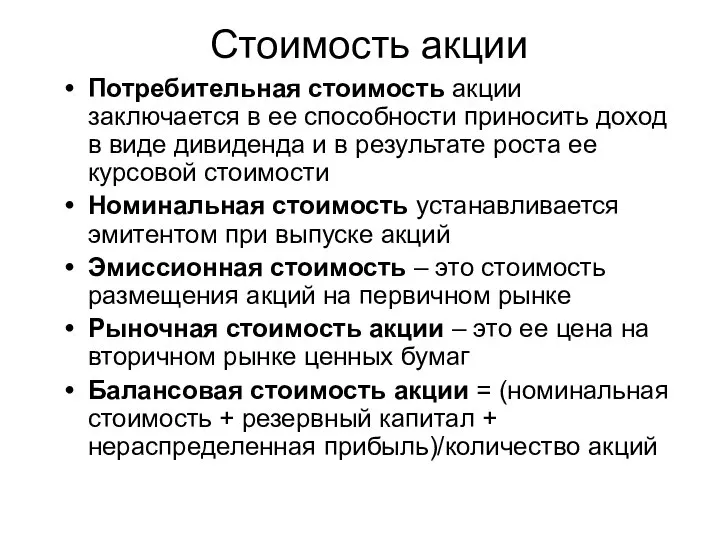 Стоимость акции

• Потребительная стоимость акции заключается в ее способности приносить доход в виде дивиденда и в результате роста ее курсовой стоимости
• Номинальная стоимость устанавливается эмитентом при выпуске акций
• Эмиссионная стоимость – это стоимость размещения акций на первичном рынке
• Рыночная стоимость акции – это ее цена на вторичном рынке ценных бумаг
• Балансовая стоимость акции = (номинальная стоимость + резервный капитал + нераспределенная прибыль)/количество акций